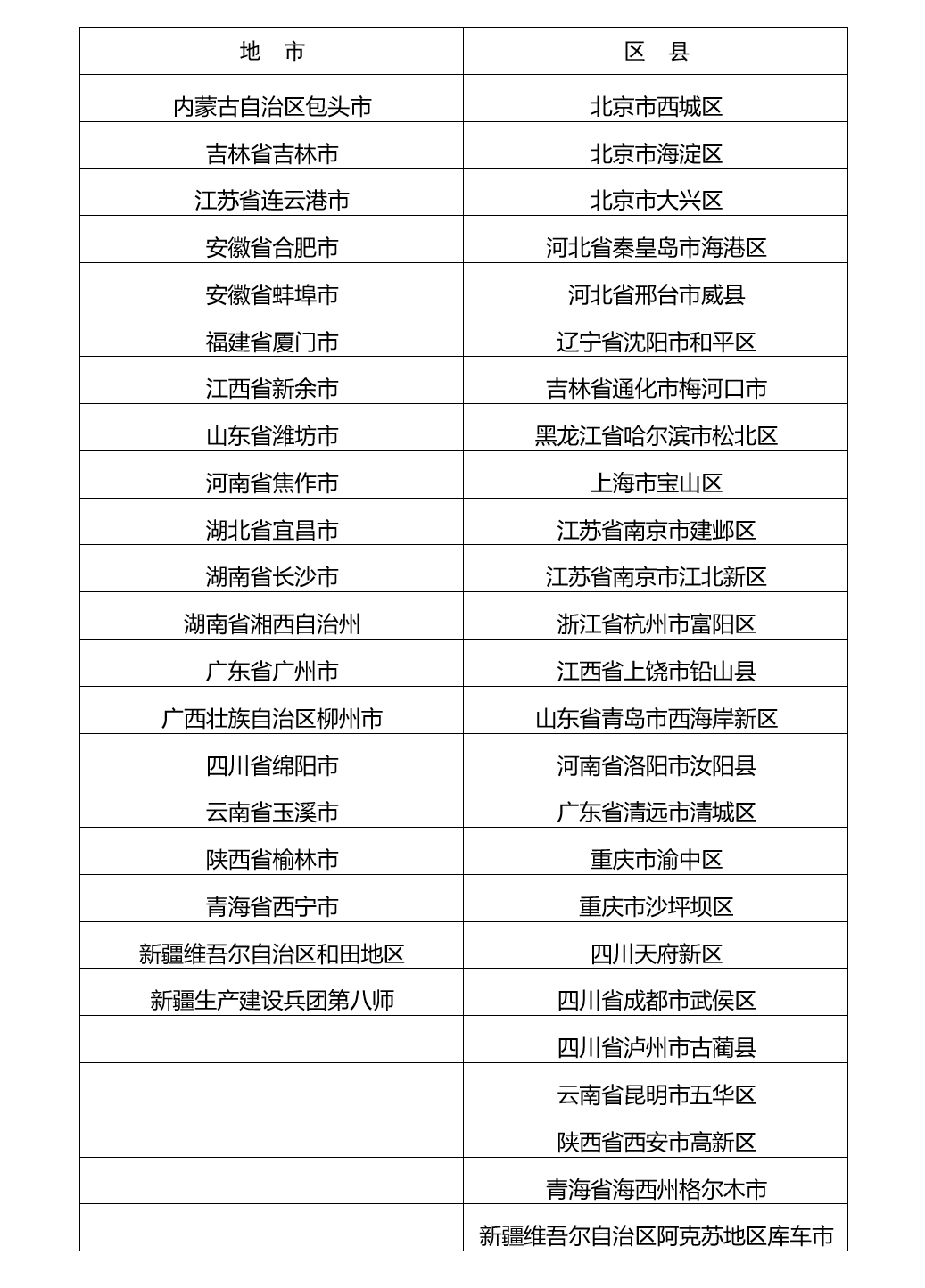 | 地　市 | 区　县 |
|---|---|
| 内蒙古自治区包头市 | 北京市西城区 |
| 吉林省吉林市 | 北京市海淀区 |
| 江苏省连云港市 | 北京市大兴区 |
| 安徽省合肥市 | 河北省秦皇岛市海港区 |
| 安徽省蚌埠市 | 河北省邢台市威县 |
| 福建省厦门市 | 辽宁省沈阳市和平区 |
| 江西省新余市 | 吉林省通化市梅河口市 |
| 山东省潍坊市 | 黑龙江省哈尔滨市松北区 |
| 河南省焦作市 | 上海市宝山区 |
| 湖北省宜昌市 | 江苏省南京市建邺区 |
| 湖南省长沙市 | 江苏省南京市江北新区 |
| 湖南省湘西自治州 | 浙江省杭州市富阳区 |
| 广东省广州市 | 江西省上饶市铅山县 |
| 广西壮族自治区柳州市 | 山东省青岛市西海岸新区 |
| 四川省绵阳市 | 河南省洛阳市汝阳县 |
| 云南省玉溪市 | 广东省清远市清城区 |
| 陕西省榆林市 | 重庆市渝中区 |
| 青海省西宁市 | 重庆市沙坪坝区 |
| 新疆维吾尔自治区和田地区 | 四川天府新区 |
| 新疆生产建设兵团第八师 | 四川省成都市武侯区 |
|  | 四川省泸州市古蔺县 |
|  | 云南省昆明市五华区 |
|  | 陕西省西安市高新区 |
|  | 青海省海西州格尔木市 |
|  | 新疆维吾尔自治区阿克苏地区库车市 |